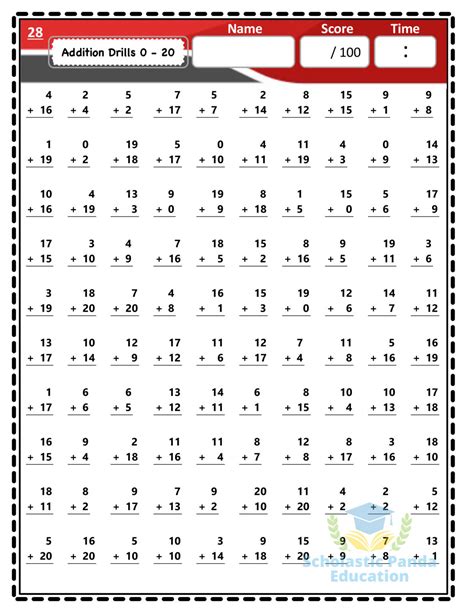 28

Addition Drills 0 - 20

Name

Score
/ 100

Time
:

| | | | | | | | | | |
|---|---|---|---|---|---|---|---|---|---|
| 4 + 16 | 2 + 4 | 5 + 2 | 7 + 17 | 5 + 7 | 2 + 14 | 8 + 12 | 15 + 15 | 9 + 1 | 9 + 8 |
| 1 + 19 | 0 + 2 | 19 + 18 | 5 + 17 | 0 + 10 | 4 + 11 | 11 + 19 | 4 + 3 | 0 + 9 | 14 + 13 |
| 10 + 16 | 4 + 19 | 13 + 3 | 9 + 0 | 19 + 9 | 8 + 18 | 1 + 5 | 15 + 0 | 5 + 6 | 17 + 9 |
| 17 + 15 | 3 + 10 | 4 + 9 | 7 + 16 | 18 + 5 | 15 + 2 | 8 + 16 | 9 + 5 | 19 + 11 | 3 + 6 |
| 3 + 19 | 18 + 20 | 7 + 20 | 4 + 8 | 16 + 1 | 15 + 3 | 19 + 0 | 12 + 6 | 14 + 7 | 11 + 12 |
| 13 + 17 | 10 + 14 | 12 + 9 | 17 + 12 | 11 + 6 | 12 + 17 | 7 + 4 | 11 + 8 | 5 + 16 | 16 + 19 |
| 1 + 17 | 6 + 6 | 6 + 5 | 13 + 12 | 14 + 11 | 6 + 1 | 8 + 15 | 10 + 4 | 10 + 13 | 17 + 18 |
| 16 + 15 | 9 + 4 | 2 + 18 | 11 + 16 | 11 + 4 | 8 + 7 | 12 + 8 | 8 + 17 | 3 + 16 | 18 + 10 |
| 18 + 11 | 8 + 2 | 9 + 17 | 7 + 13 | 9 + 2 | 20 + 10 | 11 + 20 | 4 + 2 | 2 + 2 | 5 + 12 |
| 5 + 20 | 16 + 20 | 5 + 10 | 10 + 10 | 3 + 14 | 9 + 18 | 15 + 20 | 9 + 9 | 7 + 8 | 13 + 1 |

Scholastic Panda Education